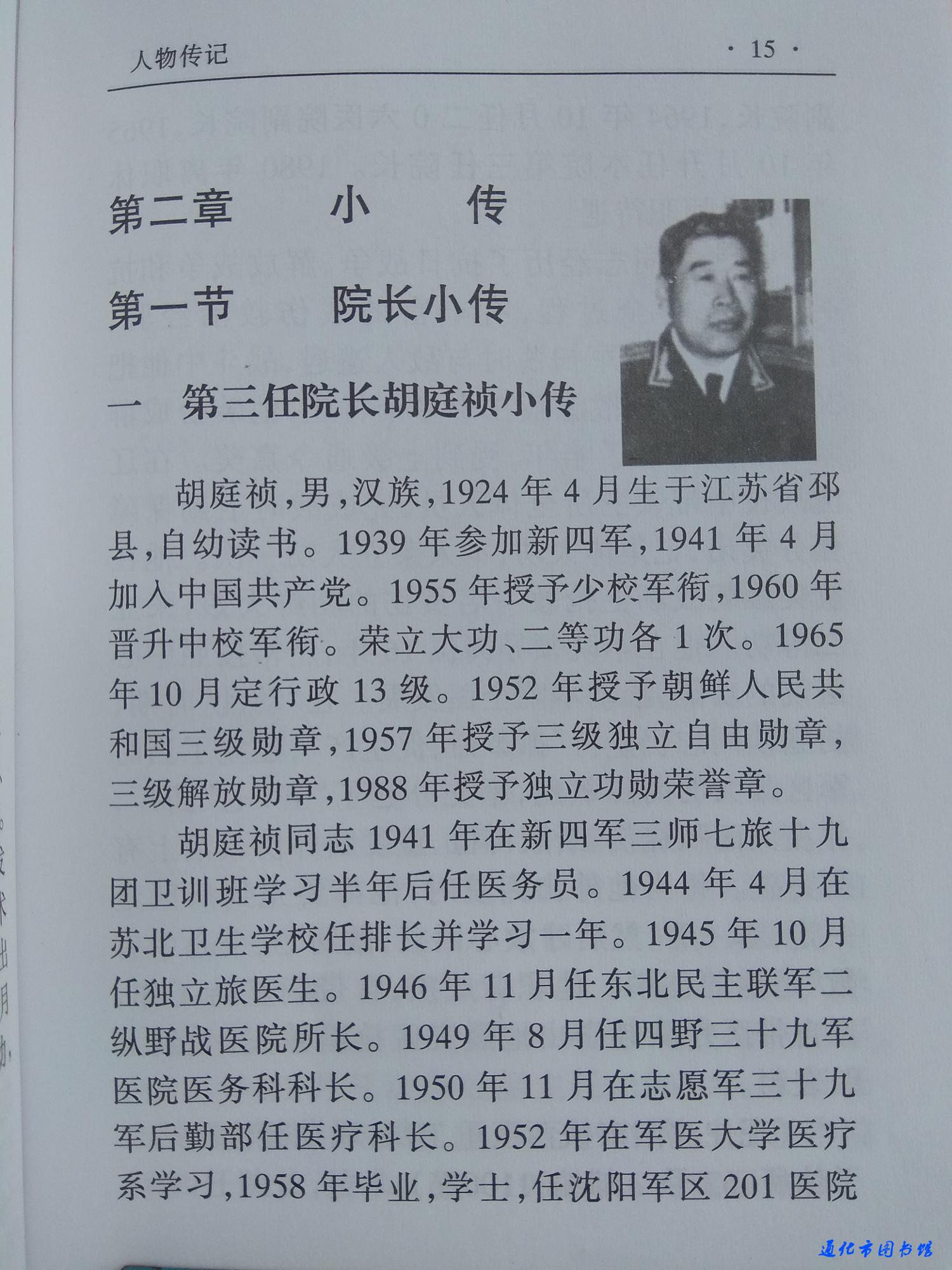 人物传记 · 15 ·

第二章 小 传

第一节 院长小传

一 第三任院长胡庭祯小传

胡庭祯,男,汉族,1924年4月生于江苏省邳县,自幼读书。1939年参加新四军,1941年4月加入中国共产党。1955年授予少校军衔,1960年晋升中校军衔。荣立大功、二等功各1次。1965年10月定行政13级。1952年授予朝鲜人民共和国三级勋章,1957年授予三级独立自由勋章,三级解放勋章,1988年授予独立功勋荣誉章。

胡庭祯同志1941年在新四军三师七旅十九团卫训班学习半年后任医务员。1944年4月在苏北卫生学校任排长并学习一年。1945年10月任独立旅医生。1946年11月任东北民主联军二纵野战医院所长。1949年8月任四野三十九军医院医务科科长。1950年11月在志愿军三十九军后勤部任医疗科长。1952年在军医大学医疗系学习,1958年毕业,学士,任沈阳军区201医院

通化市图书馆